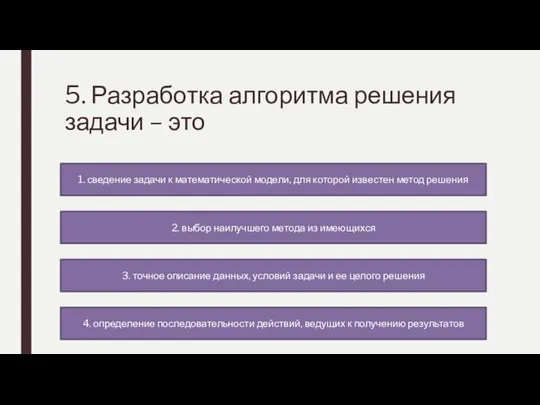 5. Разработка алгоритма решения задачи – это

1. сведение задачи к математической модели, для которой известен метод решения

2. выбор наилучшего метода из имеющихся

3. точное описание данных, условий задачи и ее целого решения

4. определение последовательности действий, ведущих к получению результатов